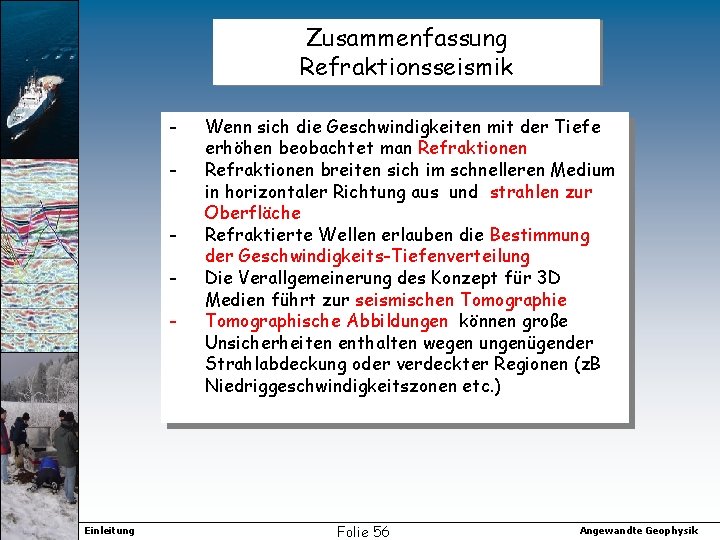 Zusammenfassung
Refraktionsseismik

- Wenn sich die Geschwindigkeiten mit der Tiefe erhöhen beobachtet man Refraktionen
- Refraktionen breiten sich im schnelleren Medium in horizontaler Richtung aus und strahlen zur Oberfläche
- Refraktierte Wellen erlauben die Bestimmung der Geschwindigkeits-Tiefenverteilung
- Die Verallgemeinerung des Konzept für 3D Medien führt zur seismischen Tomographie
- Tomographische Abbildungen können große Unsicherheiten enthalten wegen ungenügender Strahlabdeckung oder verdeckter Regionen (zB Niedriggeschwindigkeitszonen etc.)

Einleitung

Folie 56

Angewandte Geophysik